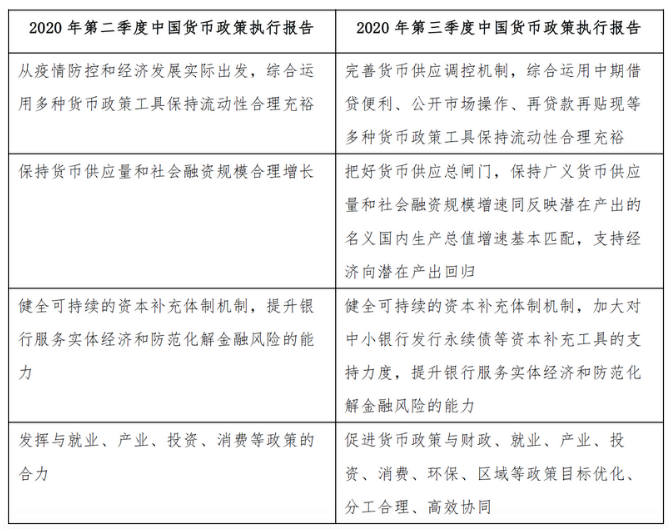 | 2020 年第二季度中国货币政策执行报告 | 2020 年第三季度中国货币政策执行报告 |
|---|---|
| 从疫情防控和经济发展实际出发，综合运用多种货币政策工具保持流动性合理充裕 | 完善货币供应调控机制，综合运用中期借贷便利、公开市场操作、再贷款再贴现等多种货币政策工具保持流动性合理充裕 |
| 保持货币供应量和社会融资规模合理增长 | 把好货币供应总闸门，保持广义货币供应量和社会融资规模增速同反映潜在产出的名义国内生产总值增速基本匹配，支持经济向潜在产出回归 |
| 健全可持续的资本补充体制机制，提升银行服务实体经济和防范化解金融风险的能力 | 健全可持续的资本补充体制机制，加大对中小银行发行永续债等资本补充工具的支持力度，提升银行服务实体经济和防范化解金融风险的能力 |
| 发挥与就业、产业、投资、消费等政策的合力 | 促进货币政策与财政、就业、产业、投资、消费、环保、区域等政策目标优化、分工合理、高效协同 |